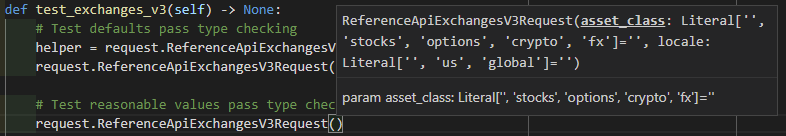 def test_exchanges_v3(self) -> None:
    # Test defaults pass type checking
    helper = request.ReferenceApiExchangesV
    request.ReferenceApiExchangesV3Request(

    # Test reasonable values pass type chec
    request.ReferenceApiExchangesV3Request()

ReferenceApiExchangesV3Request(asset_class: Literal['', 'stocks', 'options', 'crypto', 'fx']='', locale: Literal['', 'us', 'global']='')

param asset_class: Literal['', 'stocks', 'options', 'crypto', 'fx']=''